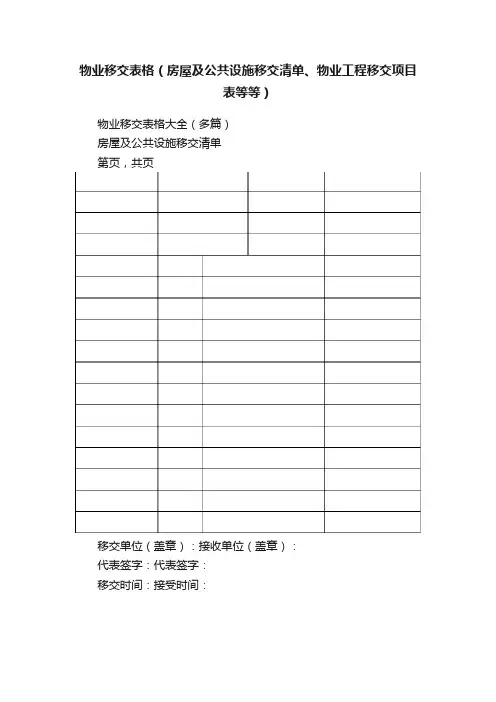 物业移交表格（房屋及公共设施移交清单、物业工程移交项目表等等）

物业移交表格大全（多篇）

房屋及公共设施移交清单

第页，共页

移交单位（盖章）：接收单位（盖章）：

代表签字：代表签字：

移交时间：接受时间：